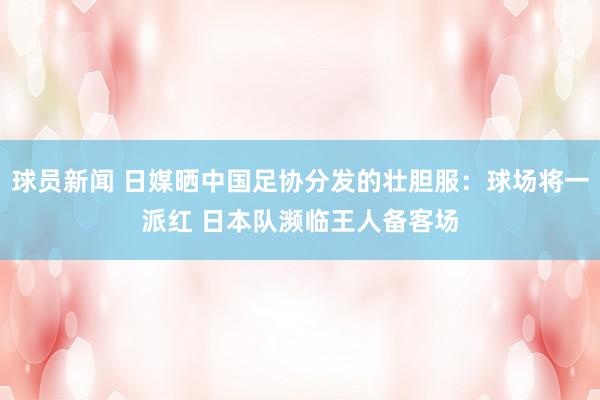 球员新闻 日媒晒中国足协分发的壮胆服：球场将一派红 日本队濒临王人备客场